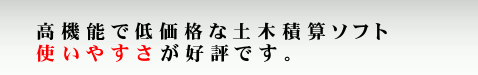 高機能で低価格な土木積算ソフト
使いやすさが好評です。